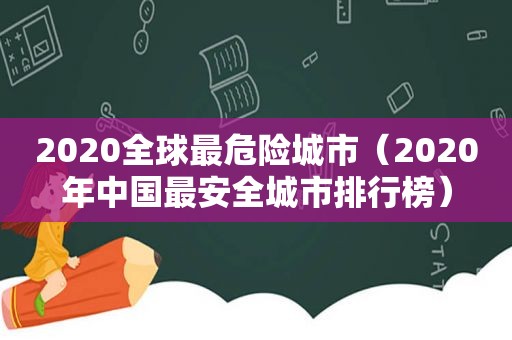 2020全球最危险城市（2020年中国最安全城市排行榜）

STAT